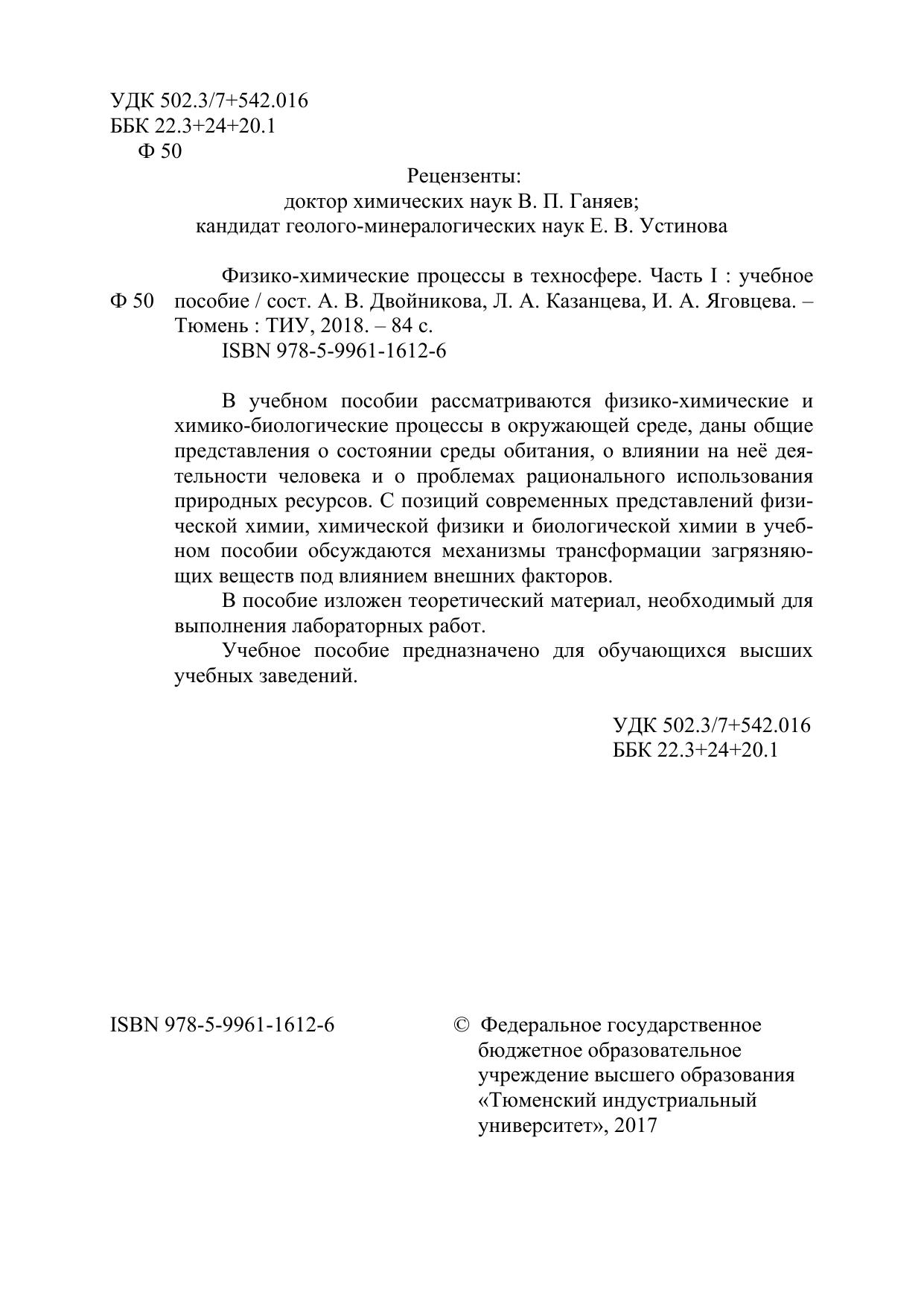 УДК 502.3/7+542.016
ББК 22.3+24+20.1
Ф 50

Рецензенты:
доктор химических наук В. П. Ганяев;
кандидат геолого-минералогических наук Е. В. Устинова

Ф 50 Физико-химические процессы в техносфере. Часть I : учебное пособие / сост. А. В. Двойникова, Л. А. Казанцева, И. А. Яговцева. – Тюмень : ТИУ, 2018. – 84 с.
ISBN 978-5-9961-1612-6

В учебном пособии рассматриваются физико-химические и химико-биологические процессы в окружающей среде, даны общие представления о состоянии среды обитания, о влиянии на неё деятельности человека и о проблемах рационального использования природных ресурсов. С позиций современных представлений физической химии, химической физики и биологической химии в учебном пособии обсуждаются механизмы трансформации загрязняющих веществ под влиянием внешних факторов.

В пособие изложен теоретический материал, необходимый для выполнения лабораторных работ.

Учебное пособие предназначено для обучающихся высших учебных заведений.

УДК 502.3/7+542.016
ББК 22.3+24+20.1

ISBN 978-5-9961-1612-6

© Федеральное государственное бюджетное образовательное учреждение высшего образования «Тюменский индустриальный университет», 2017